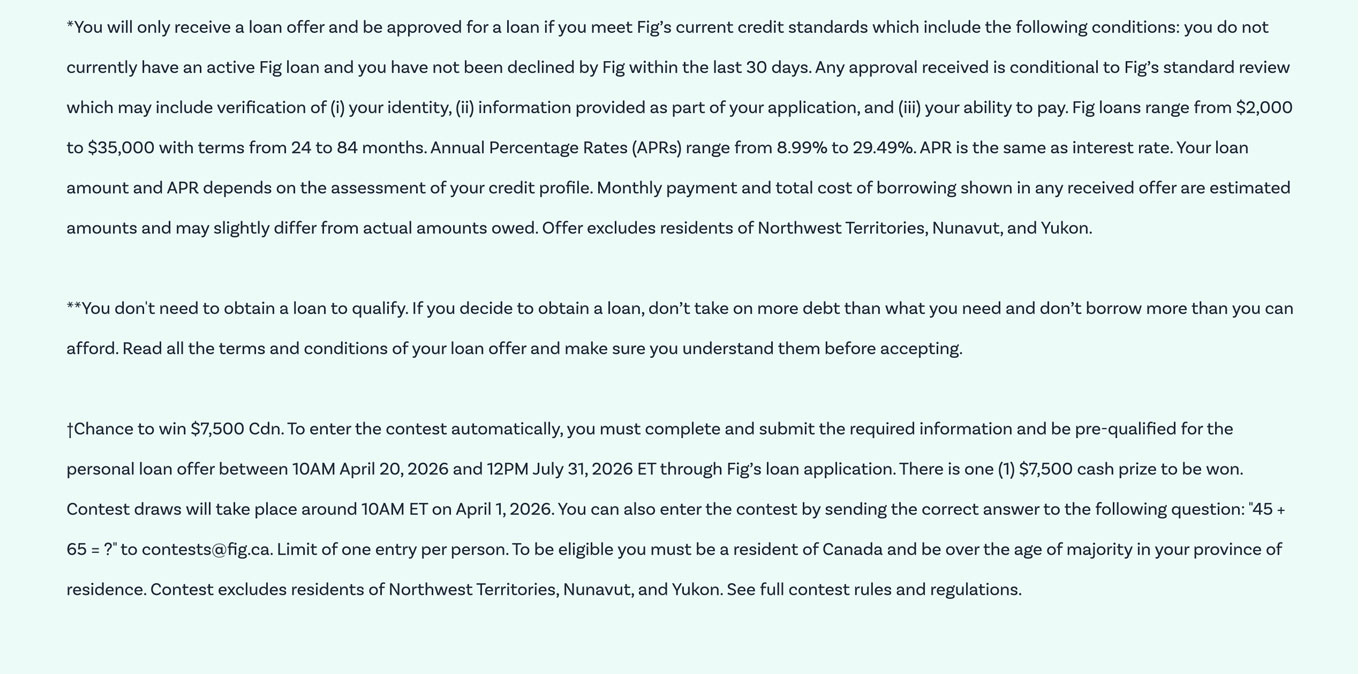 *You will only receive a loan offer and be approved for a loan if you meet Fig's current credit standards which include the following conditions: you do not currently have an active Fig loan and you have not been declined by Fig within the last 30 days. Any approval received is conditional to Fig's standard review which may include verification of (i) your identity, (ii) information provided as part of your application, and (iii) your ability to pay. Fig loans range from $2,000 to $35,000 with terms from 24 to 84 months. Annual Percentage Rates (APRs) range from 8.99% to 29.49%. APR is the same as interest rate. Your loan amount and APR depends on the assessment of your credit profile. Monthly payment and total cost of borrowing shown in any received offer are estimated amounts and may slightly differ from actual amounts owed. Offer excludes residents of Northwest Territories, Nunavut, and Yukon.

**You don't need to obtain a loan to qualify. If you decide to obtain a loan, don't take on more debt than what you need and don't borrow more than you can afford. Read all the terms and conditions of your loan offer and make sure you understand them before accepting.

†Chance to win $7,500 Cdn. To enter the contest automatically, you must complete and submit the required information and be pre-qualified for the personal loan offer between 10AM April 20, 2026 and 12PM July 31, 2026 ET through Fig's loan application. There is one (1) $7,500 cash prize to be won. Contest draws will take place around 10AM ET on April 1, 2026. You can also enter the contest by sending the correct answer to the following question: "45 + 65 = ?" to contests@fig.ca. Limit of one entry per person. To be eligible you must be a resident of Canada and be over the age of majority in your province of residence. Contest excludes residents of Northwest Territories, Nunavut, and Yukon. See full contest rules and regulations.